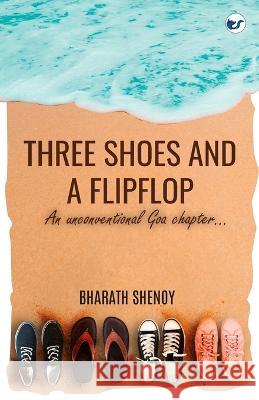 THREE SHOES AND A FLIPFLOP

An unconventional Goa chapter...

BHARATH SHENOY

Kraina Książek